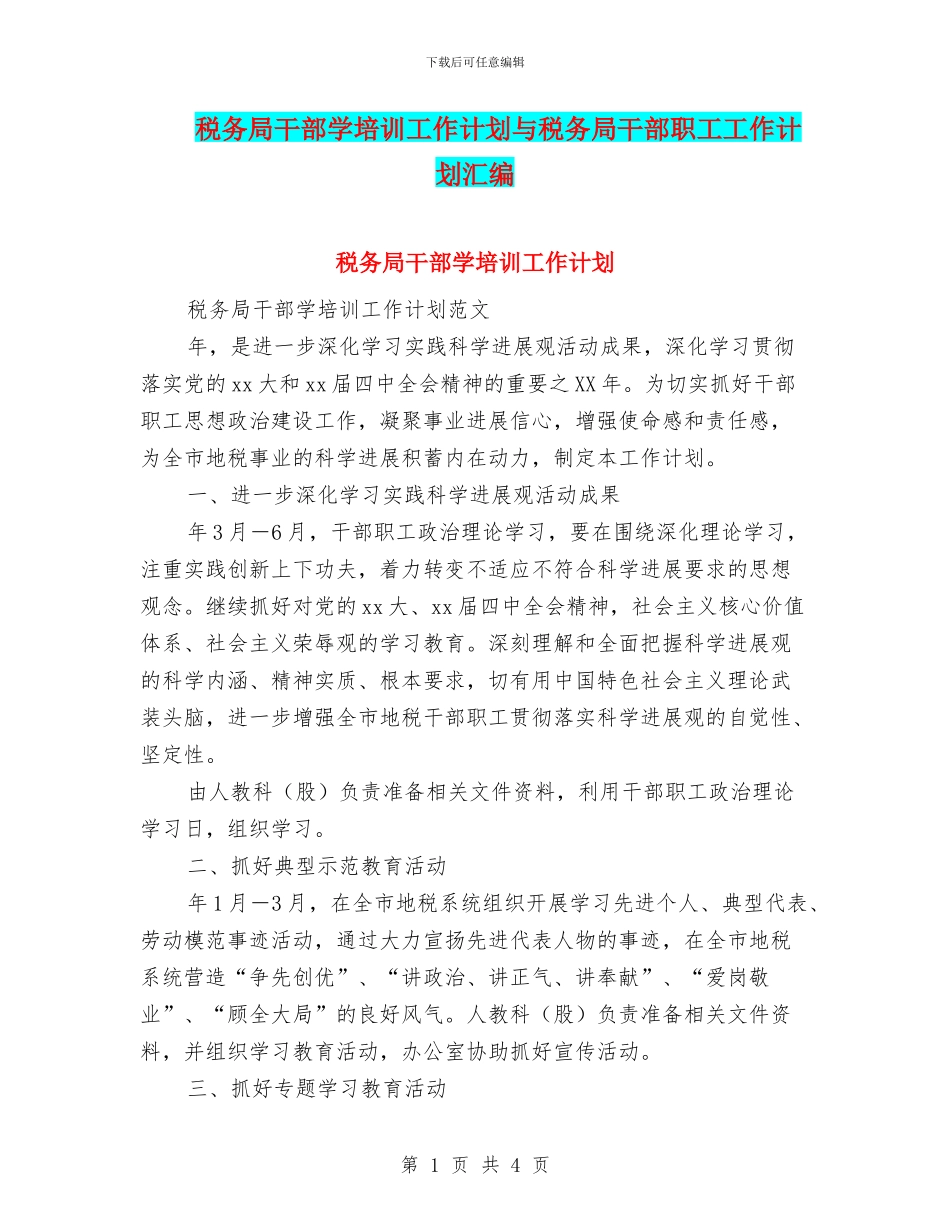 下载后可任意编辑

税务局干部学培训工作计划与税务局干部职工工作计划汇编

税务局干部学培训工作计划

税务局干部学培训工作计划范文

年，是进一步深化学习实践科学进展观活动成果，深化学习贯彻落实党的xx大和xx届四中全会精神的重要之XX年。为切实抓好干部职工思想政治建设工作，凝聚事业进展信心，增强使命感和责任感，为全市地税事业的科学进展积蓄内在动力，制定本工作计划。

一、进一步深化学习实践科学进展观活动成果

年3月—6月，干部职工政治理论学习，要在围绕深化理论学习，注重实践创新上下功夫，着力转变不适应不符合科学进展要求的思想观念。继续抓好对党的xx大、xx届四中全会精神，社会主义核心价值体系、社会主义荣辱观的学习教育。深刻理解和全面把握科学进展观的科学内涵、精神实质、根本要求，切有用中国特色社会主义理论武装头脑，进一步增强全市地税干部职工贯彻落实科学进展观的自觉性、坚定性。

由人教科（股）负责准备相关文件资料，利用干部职工政治理论学习日，组织学习。

二、抓好典型示范教育活动

年1月—3月，在全市地税系统组织开展学习先进个人、典型代表、劳动模范事迹活动，通过大力宣扬先进代表人物的事迹，在全市地税系统营造“争先创优”、“讲政治、讲正气、讲奉献”、“爱岗敬业”、“顾全大局”的良好风气。人教科（股）负责准备相关文件资料，并组织学习教育活动，办公室协助抓好宣传活动。

三、抓好专题学习教育活动

第 1 页 共 4 页